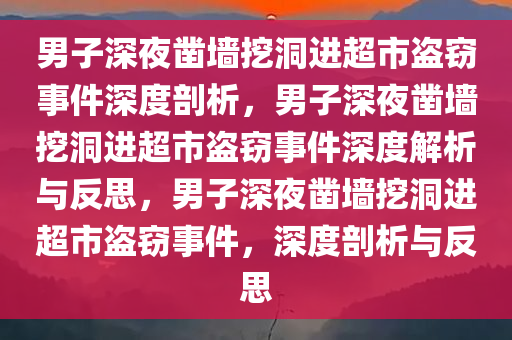 男子深夜凿墙挖洞进超市盗窃事件深度剖析，男子深夜凿墙挖洞进超市盗窃事件深度解析与反思，男子深夜凿墙挖洞进超市盗窃事件，深度剖析与反思